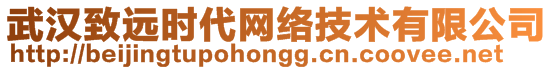 武汉致远时代网络技术有限公司
http://beijingtupohongg.cn.coovee.net